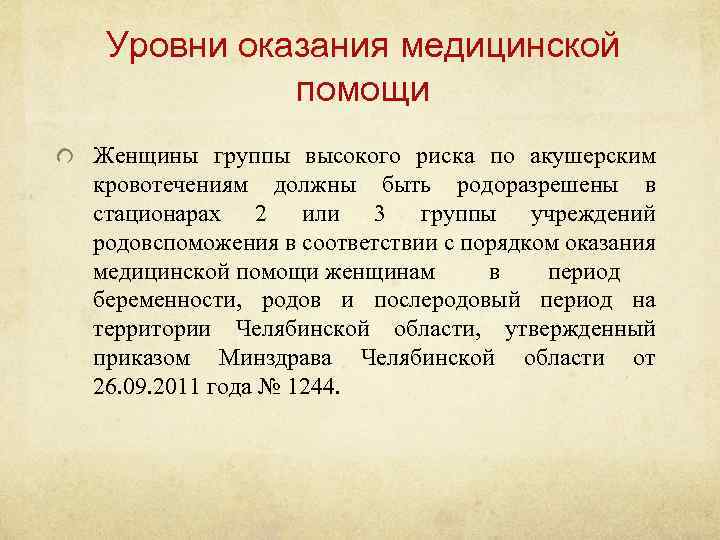 Уровни оказания медицинской помощи

Женщины группы высокого риска по акушерским кровотечениям должны быть родоразрешены в стационарах 2 или 3 группы учреждений родовспоможения в соответствии с порядком оказания медицинской помощи женщинам в период беременности, родов и послеродовый период на территории Челябинской области, утвержденный приказом Минздрава Челябинской области от 26.09.2011 года № 1244.